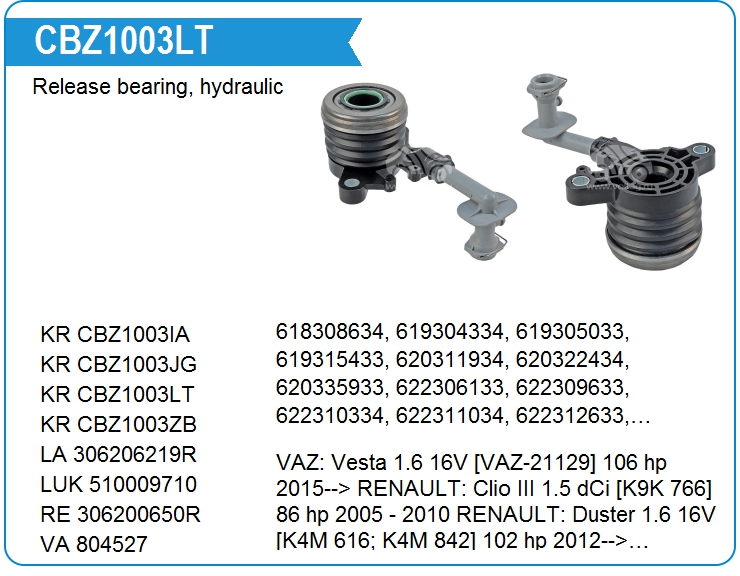 CBZ1003LT

Release bearing, hydraulic

KR CBZ1003IA
KR CBZ1003JG
KR CBZ1003LT
KR CBZ1003ZB
LA 306206219R
LUK 510009710
RE 306200650R
VA 804527

618308634, 619304334, 619305033, 619315433, 620311934, 620322434, 620335933, 622306133, 622309633, 622310334, 622311034, 622312633,…

VAZ: Vesta 1.6 16V [VAZ-21129] 106 hp 2015--> RENAULT: Clio III 1.5 dCi [K9K 766] 86 hp 2005 - 2010 RENAULT: Duster 1.6 16V [K4M 616; K4M 842] 102 hp 2012-->…